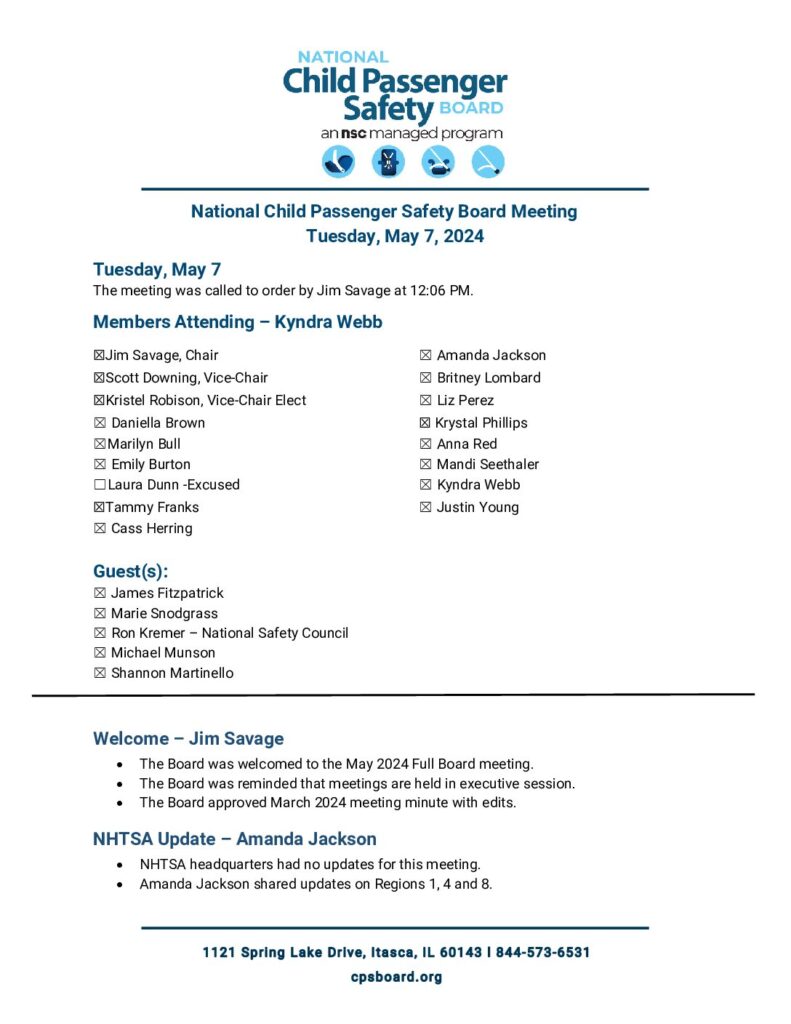 NATIONAL
Child Passenger
Safety BOARD
an nsc managed program

National Child Passenger Safety Board Meeting
Tuesday, May 7, 2024

Tuesday, May 7
The meeting was called to order by Jim Savage at 12:06 PM.

Members Attending – Kyndra Webb

☒Jim Savage, Chair
☒Scott Downing, Vice-Chair
☒Kristel Robison, Vice-Chair Elect
☒ Daniella Brown
☒Marilyn Bull
☒ Emily Burton
☐Laura Dunn -Excused
☒Tammy Franks
☒ Cass Herring

☒ Amanda Jackson
☒ Britney Lombard
☒ Liz Perez
☒ Krystal Phillips
☒ Anna Red
☒ Mandi Seethaler
☒ Kyndra Webb
☒ Justin Young

Guest(s):
☒ James Fitzpatrick
☒ Marie Snodgrass
☒ Ron Kremer – National Safety Council
☒ Michael Munson
☒ Shannon Martinello

Welcome – Jim Savage
• The Board was welcomed to the May 2024 Full Board meeting.
• The Board was reminded that meetings are held in executive session.
• The Board approved March 2024 meeting minute with edits.

NHTSA Update – Amanda Jackson
• NHTSA headquarters had no updates for this meeting.
• Amanda Jackson shared updates on Regions 1, 4 and 8.

1121 Spring Lake Drive, Itasca, IL 60143 | 844-573-6531
cpsboard.org